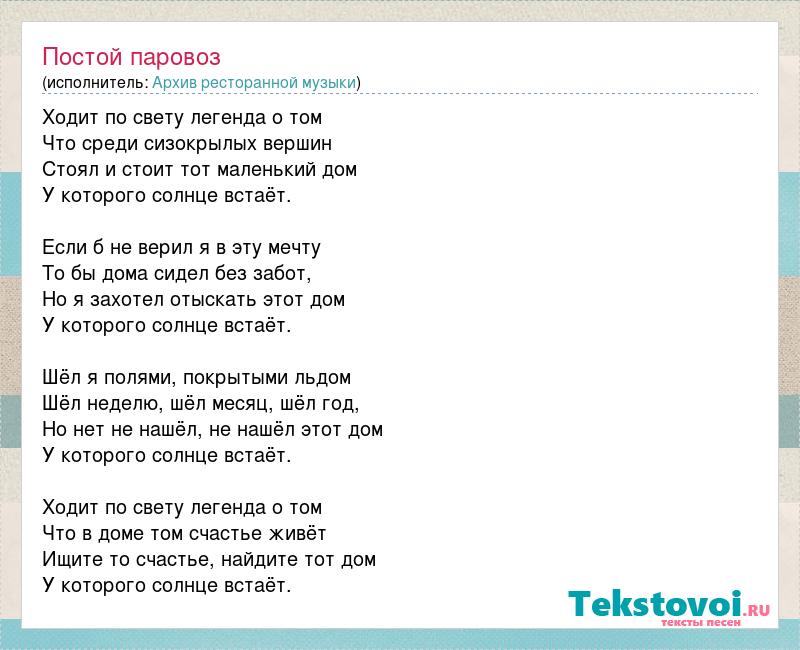 Постой паровоз
(исполнитель: Архив ресторанной музыки)

Ходит по свету легенда о том
Что среди сизокрылых вершин
Стоял и стоит тот маленький дом
У которого солнце встаёт.

Если б не верил я в эту мечту
То бы дома сидел без забот,
Но я захотел отыскать этот дом
У которого солнце встаёт.

Шёл я полями, покрытыми льдом
Шёл неделю, шёл месяц, шёл год,
Но нет не нашёл, не нашёл этот дом
У которого солнце встаёт.

Ходит по свету легенда о том
Что в доме том счастье живёт
Ищите то счастье, найдите тот дом
У которого солнце встаёт.

Tekstovoi.RU
тексты песен